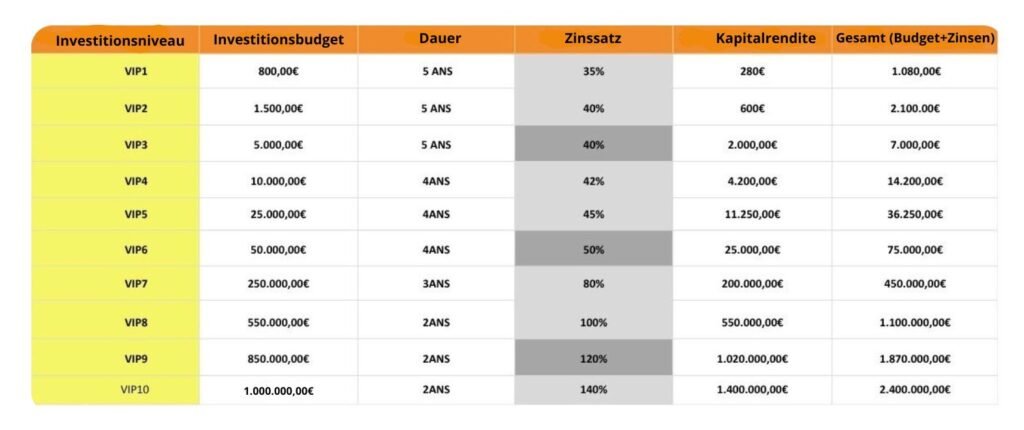 | Investitionsniveau | Investitionsbudget | Dauer | Zinssatz | Kapitalrendite | Gesamt (Budget+Zinsen) |
|---|---|---|---|---|---|
| VIP1 | 800,00€ | 5 ANS | 35% | 280€ | 1.080,00€ |
| VIP2 | 1.500,00€ | 5 ANS | 40% | 600€ | 2.100.00€ |
| VIP3 | 5.000,00€ | 5 ANS | 40% | 2.000,00€ | 7.000,00€ |
| VIP4 | 10.000,00€ | 4ANS | 42% | 4.200,00€ | 14.200,00€ |
| VIP5 | 25.000,00€ | 4ANS | 45% | 11.250,00€ | 36.250,00€ |
| VIP6 | 50.000,00€ | 4ANS | 50% | 25.000,00€ | 75.000,00€ |
| VIP7 | 250.000,00€ | 3ANS | 80% | 200.000,00€ | 450.000,00€ |
| VIP8 | 550.000,00€ | 2ANS | 100% | 550.000,00€ | 1.100.000,00€ |
| VIP9 | 850.000,00€ | 2ANS | 120% | 1.020.000,00€ | 1.870.000,00€ |
| VIP10 | 1.000.000,00€ | 2ANS | 140% | 1.400.000,00€ | 2.400.000,00€ |